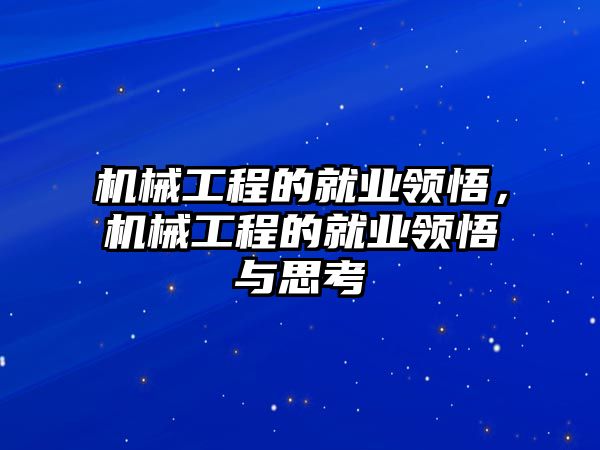 机械工程的就业领悟，机械工程的就业领悟与思考